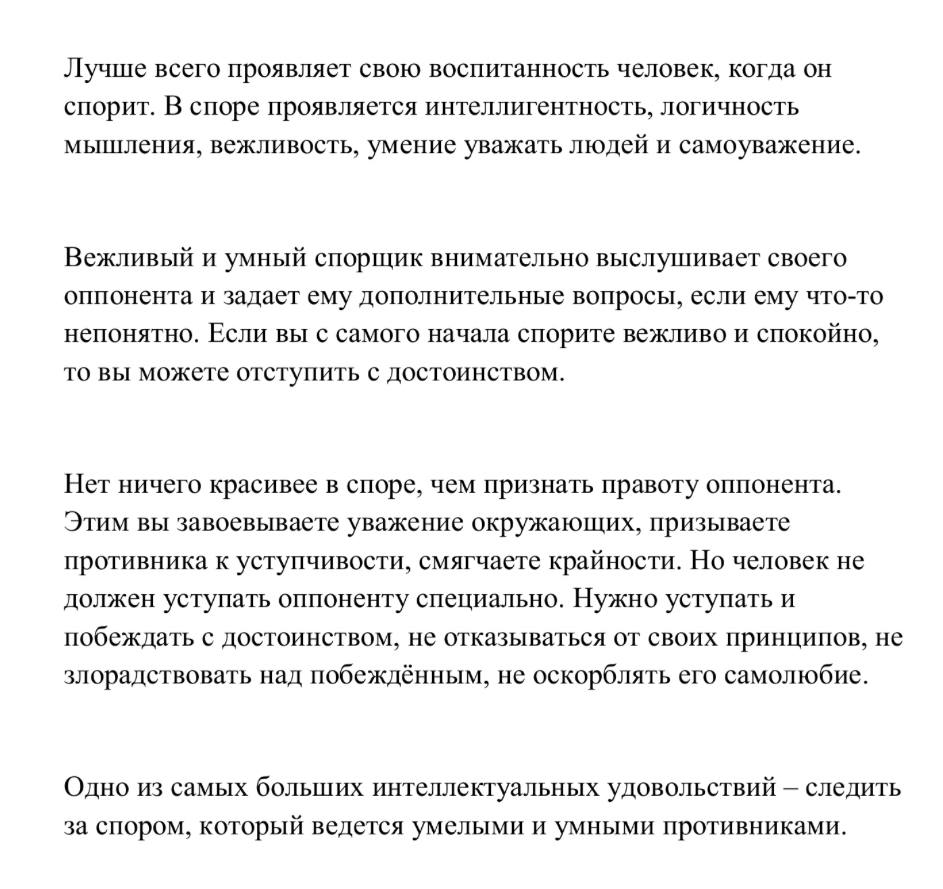 Лучше всего проявляет свою воспитанность человек, когда он спорит. В споре проявляется интеллигентность, логичность мышления, вежливость, умение уважать людей и самоуважение.

Вежливый и умный спорщик внимательно выслушивает своего оппонента и задает ему дополнительные вопросы, если ему что-то непонятно. Если вы с самого начала спорите вежливо и спокойно, то вы можете отступить с достоинством.

Нет ничего красивее в споре, чем признать правоту оппонента. Этим вы завоевываете уважение окружающих, призываете противника к уступчивости, смягчаете крайности. Но человек не должен уступать оппоненту специально. Нужно уступать и побеждать с достоинством, не отказываться от своих принципов, не злорадствовать над побеждённым, не оскорблять его самолюбие.

Одно из самых больших интеллектуальных удовольствий – следить за спором, который ведется умелыми и умными противниками.